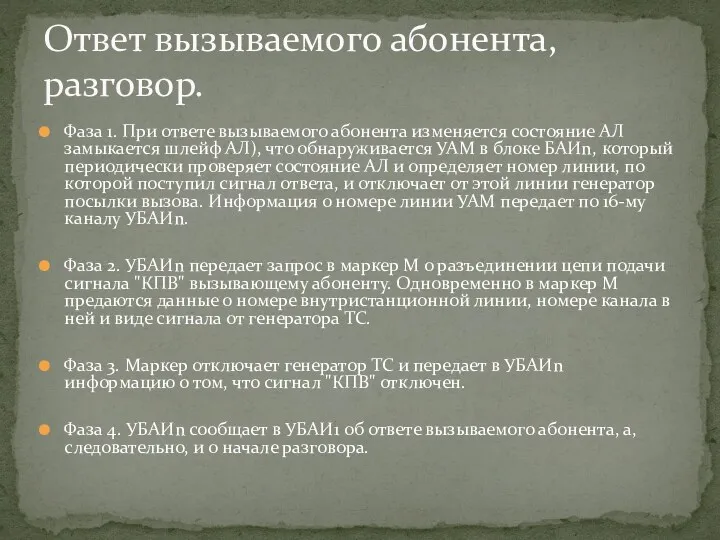 Ответ вызываемого абонента, разговор.

Фаза 1. При ответе вызываемого абонента изменяется состояние АЛ замыкается шлейф АЛ), что обнаруживается УАМ в блоке БАИn, который периодически проверяет состояние АЛ и определяет номер линии, по которой поступил сигнал ответа, и отключает от этой линии генератор посылки вызова. Информация о номере линии УАМ передает по 16-му каналу УБАИn.

Фаза 2. УБАИn передает запрос в маркер М о разъединении цепи подачи сигнала "КПВ" вызывающему абоненту. Одновременно в маркер М предаются данные о номере внутристанционной линии, номере канала в ней и виде сигнала от генератора ТС.

Фаза 3. Маркер отключает генератор ТС и передает в УБАИn информацию о том, что сигнал "КПВ" отключен.

Фаза 4. УБАИn сообщает в УБАИ1 об ответе вызываемого абонента, а, следовательно, и о начале разговора.